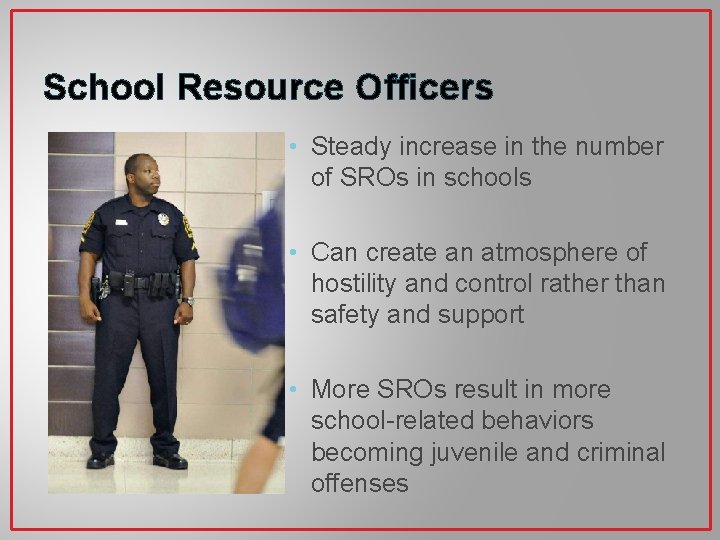 School Resource Officers

• Steady increase in the number of SROs in schools

• Can create an atmosphere of hostility and control rather than safety and support

• More SROs result in more school-related behaviors becoming juvenile and criminal offenses